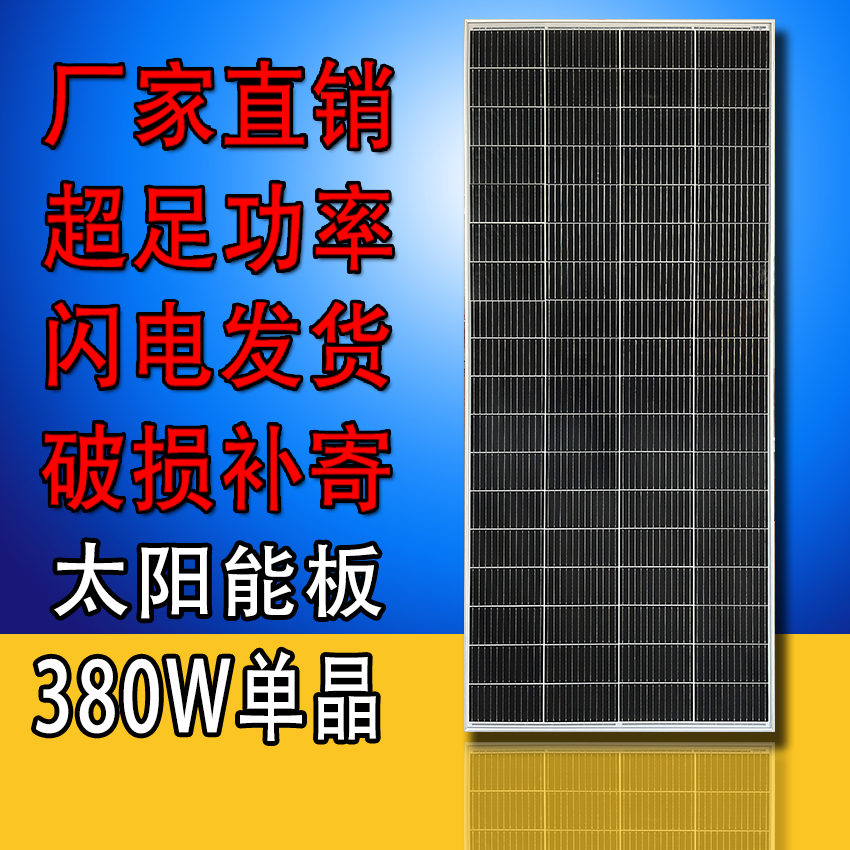 厂家直销
超足功率
闪电发货
破损补寄
太阳能板
380W单晶